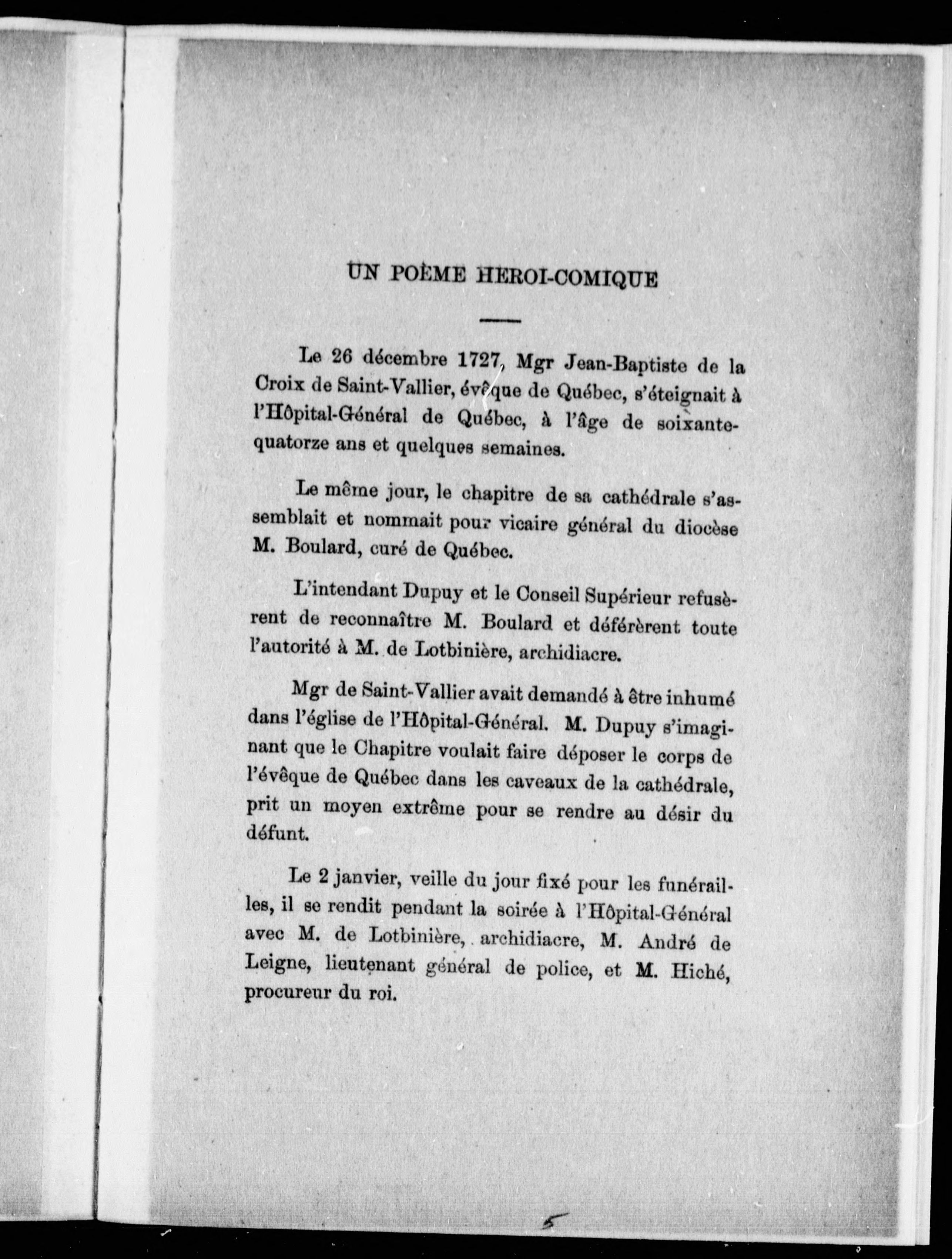 UN POÈME HEROI-COMIQUE

Le 26 décembre 1727, Mgr Jean-Baptiste de la Croix de Saint-Vallier, évêque de Québec, s'éteignait à l'Hôpital-Général de Québec, à l'âge de soixante-quatorze ans et quelques semaines.

Le même jour, le chapitre de sa cathédrale s'assemblait et nommait pour vicaire général du diocèse M. Boulard, curé de Québec.

L'intendant Dupuy et le Conseil Supérieur refusèrent de reconnaître M. Boulard et déférèrent toute l'autorité à M. de Lotbinière, archidiacre.

Mgr de Saint-Vallier avait demandé à être inhumé dans l'église de l'Hôpital-Général. M. Dupuy s'imaginant que le Chapitre voulait faire déposer le corps de l'évêque de Québec dans les caveaux de la cathédrale, prit un moyen extrême pour se rendre au désir du défunt.

Le 2 janvier, veille du jour fixé pour les funérailles, il se rendit pendant la soirée à l'Hôpital-Général avec M. de Lotbinière, archidiacre, M. André de Leigne, lieutenant général de police, et M. Hiché, procureur du roi.

5